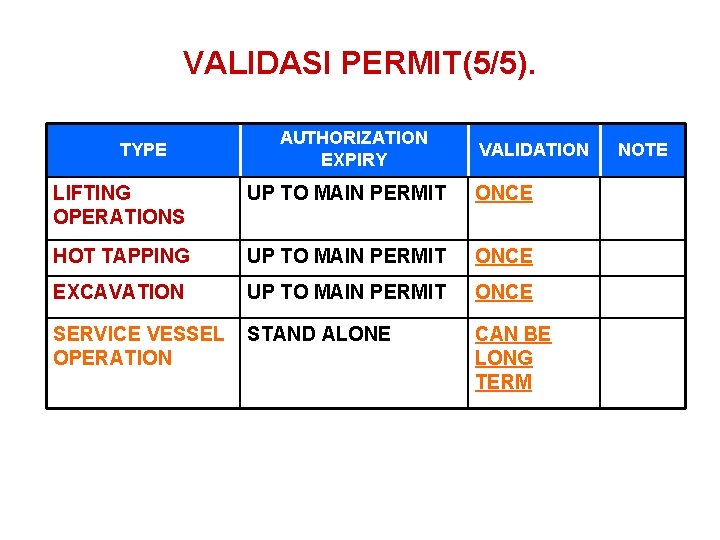 VALIDASI PERMIT(5/5).

| TYPE | AUTHORIZATION EXPIRY | VALIDATION | NOTE |
|---|---|---|---|
| LIFTING OPERATIONS | UP TO MAIN PERMIT | ONCE | |
| HOT TAPPING | UP TO MAIN PERMIT | ONCE | |
| EXCAVATION | UP TO MAIN PERMIT | ONCE | |
| SERVICE VESSEL OPERATION | STAND ALONE | CAN BE LONG TERM | |